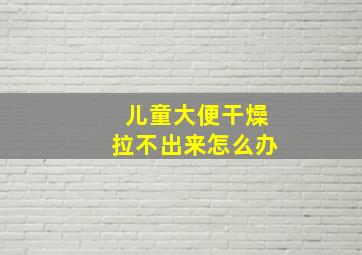 儿童大便干燥
拉不出来怎么办